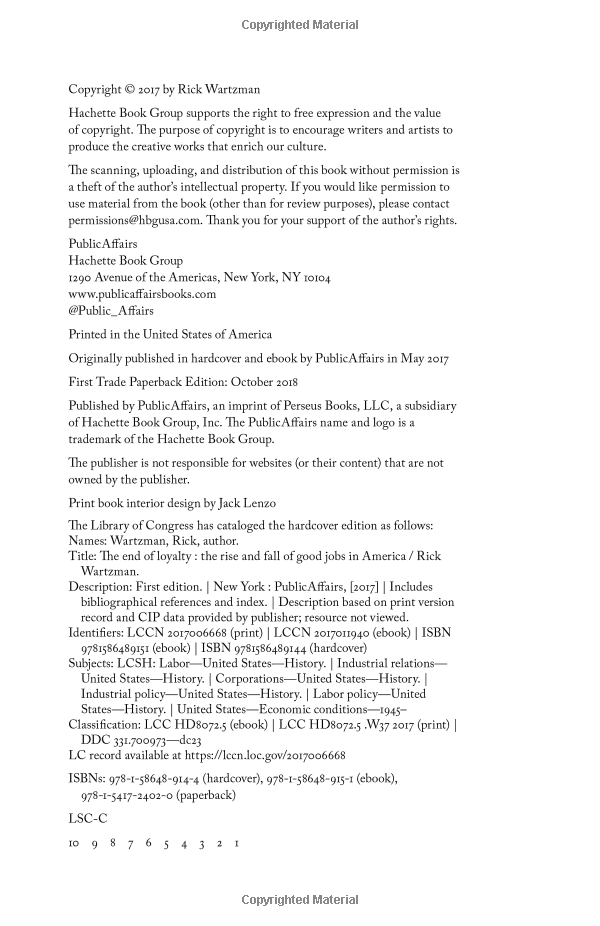 Copyrighted Material

Copyright © 2017 by Rick Wartzman

Hachette Book Group supports the right to free expression and the value of copyright. The purpose of copyright is to encourage writers and artists to produce the creative works that enrich our culture.

The scanning, uploading, and distribution of this book without permission is a theft of the author's intellectual property. If you would like permission to use material from the book (other than for review purposes), please contact permissions@hbgusa.com. Thank you for your support of the author's rights.

PublicAffairs
Hachette Book Group
1290 Avenue of the Americas, New York, NY 10104
www.publicaffairsbooks.com
@Public_Affairs

Printed in the United States of America

Originally published in hardcover and ebook by PublicAffairs in May 2017

First Trade Paperback Edition: October 2018

Published by PublicAffairs, an imprint of Perseus Books, LLC, a subsidiary of Hachette Book Group, Inc. The PublicAffairs name and logo is a trademark of the Hachette Book Group.

The publisher is not responsible for websites (or their content) that are not owned by the publisher.

Print book interior design by Jack Lenzo

The Library of Congress has cataloged the hardcover edition as follows:
Names: Wartzman, Rick, author.
Title: The end of loyalty : the rise and fall of good jobs in America / Rick Wartzman.
Description: First edition. | New York : PublicAffairs, [2017] | Includes bibliographical references and index. | Description based on print version record and CIP data provided by publisher; resource not viewed.
Identifiers: LCCN 2017006668 (print) | LCCN 2017011940 (ebook) | ISBN 9781586489151 (ebook) | ISBN 9781586489144 (hardcover)
Subjects: LCSH: Labor—United States—History. | Industrial relations—United States—History. | Corporations—United States—History. | Industrial policy—United States—History. | Labor policy—United States—History. | United States—Economic conditions—1945–
Classification: LCC HD8072.5 (ebook) | LCC HD8072.5 .W37 2017 (print) | DDC 331.700973—dc23
LC record available at https://lccn.loc.gov/2017006668

ISBNs: 978-1-58648-914-4 (hardcover), 978-1-58648-915-1 (ebook), 978-1-5417-2402-0 (paperback)

LSC-C

10 9 8 7 6 5 4 3 2 1

Copyrighted Material